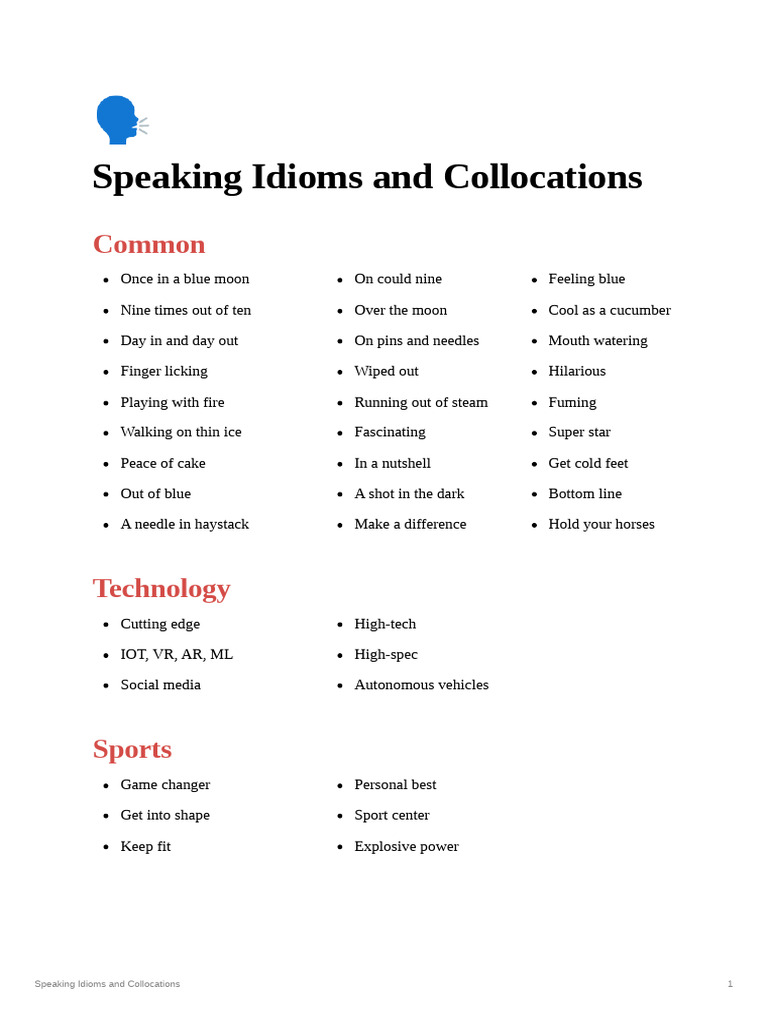 Speaking Idioms and Collocations

Common

- Once in a blue moon
- Nine times out of ten
- Day in and day out
- Finger licking
- Playing with fire
- Walking on thin ice
- Peace of cake
- Out of blue
- A needle in haystack

- On could nine
- Over the moon
- On pins and needles
- Wiped out
- Running out of steam
- Fascinating
- In a nutshell
- A shot in the dark
- Make a difference

- Feeling blue
- Cool as a cucumber
- Mouth watering
- Hilarious
- Fuming
- Super star
- Get cold feet
- Bottom line
- Hold your horses

Technology

- Cutting edge
- IOT, VR, AR, ML
- Social media

- High-tech
- High-spec
- Autonomous vehicles

Sports

- Game changer
- Get into shape
- Keep fit

- Personal best
- Sport center
- Explosive power

Speaking Idioms and Collocations 1